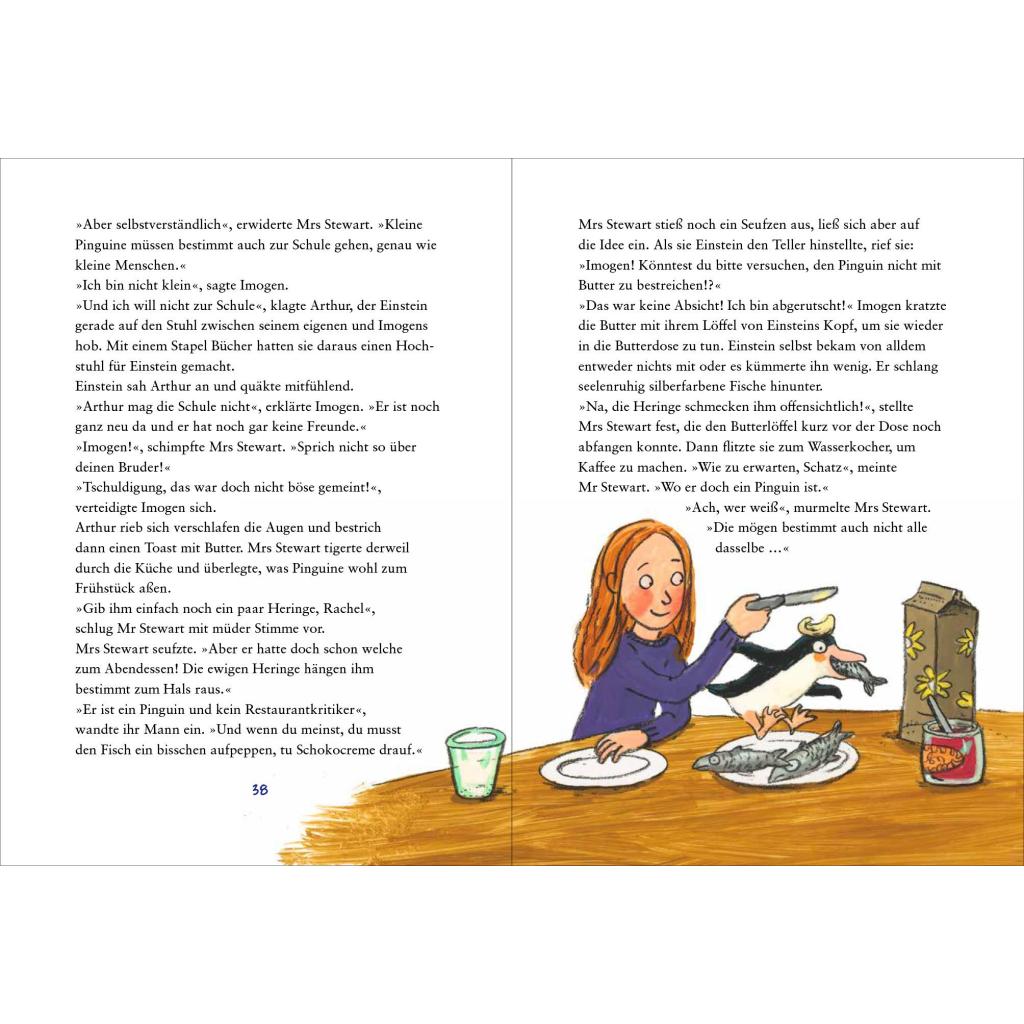 »Aber selbstverständlich«, erwiderte Mrs Stewart. »Kleine Pinguine müssen bestimmt auch zur Schule gehen, genau wie kleine Menschen.«

»Ich bin nicht klein«, sagte Imogen.

»Und ich will nicht zur Schule«, klagte Arthur, der Einstein gerade auf den Stuhl zwischen seinem eigenen und Imogens hob. Mit einem Stapel Bücher hatten sie daraus einen Hochstuhl für Einstein gemacht.

Einstein sah Arthur an und quäkte mitfühlend.

»Arthur mag die Schule nicht«, erklärte Imogen. »Er ist noch ganz neu da und er hat noch gar keine Freunde.«

»Imogen!«, schimpfte Mrs Stewart. »Sprich nicht so über deinen Bruder!«

»Tschuldigung, das war doch nicht böse gemeint!«, verteidigte Imogen sich.

Arthur rieb sich verschlafen die Augen und bestrich dann einen Toast mit Butter. Mrs Stewart tigerte derweil durch die Küche und überlegte, was Pinguine wohl zum Frühstück aßen.

»Gib ihm einfach noch ein paar Heringe, Rachel«, schlug Mr Stewart mit müder Stimme vor.

Mrs Stewart seufzte. »Aber er hatte doch schon welche zum Abendessen! Die ewigen Heringe hängen ihm bestimmt zum Hals raus.«

»Er ist ein Pinguin und kein Restaurantkritiker«, wandte ihr Mann ein. »Und wenn du meinst, du musst den Fisch ein bisschen aufpeppen, tu Schokocreme drauf.«

38

Mrs Stewart stieß noch ein Seufzen aus, ließ sich aber auf die Idee ein. Als sie Einstein den Teller hinstellte, rief sie: »Imogen! Könntest du bitte versuchen, den Pinguin nicht mit Butter zu bestreichen!?«

»Das war keine Absicht! Ich bin abgerutscht!« Imogen kratzte die Butter mit ihrem Löffel von Einsteins Kopf, um sie wieder in die Butterdose zu tun. Einstein selbst bekam von alldem entweder nichts mit oder es kümmerte ihn wenig. Er schlang seelenruhig silberfarbene Fische hinunter.

»Na, die Heringe schmecken ihm offensichtlich!«, stellte Mrs Stewart fest, die den Butterlöffel kurz vor der Dose noch abfangen konnte. Dann flitzte sie zum Wasserkocher, um Kaffee zu machen. »Wie zu erwarten, Schatz«, meinte Mr Stewart. »Wo er doch ein Pinguin ist.«

»Ach, wer weiß«, murmelte Mrs Stewart. »Die mögen bestimmt auch nicht alle dasselbe …«